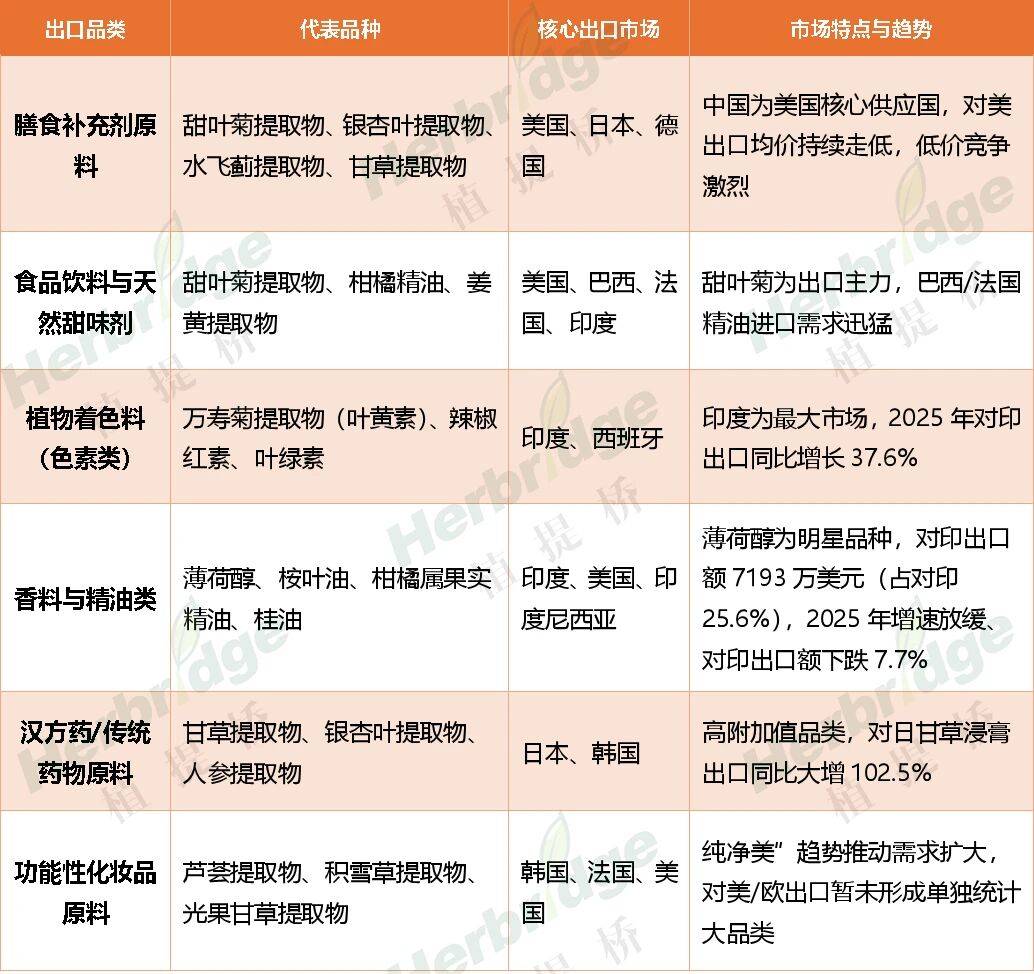 | 出口品类 | 代表品种 | 核心出口市场 | 市场特点与趋势 |
|---|---|---|---|
| 膳食补充剂原料 | 甜叶菊提取物、银杏叶提取物、水飞蓟提取物、甘草提取物 | 美国、日本、德国 | 中国为美国核心供应国，对美出口均价持续走低，低价竞争激烈 |
| 食品饮料与天然甜味剂 | 甜叶菊提取物、柑橘精油、姜黄提取物 | 美国、巴西、法国、印度 | 甜叶菊为出口主力，巴西/法国精油进口需求迅猛 |
| 植物着色料（色素类） | 万寿菊提取物（叶黄素）、辣椒红素、叶绿素 | 印度、西班牙 | 印度为最大市场，2025 年对印出口同比增长 37.6% |
| 香料与精油类 | 薄荷醇、桉叶油、柑橘属果实精油、桂油 | 印度、美国、印度尼西亚 | 薄荷醇为明星品种，对印出口额 7193 万美元（占对印 25.6%），2025 年增速放缓、对印出口额下跌 7.7% |
| 汉方药/传统药物原料 | 甘草提取物、银杏叶提取物、人参提取物 | 日本、韩国 | 高附加值品类，对日甘草浸膏出口同比大增 102.5% |
| 功能性化妆品原料 | 芦荟提取物、积雪草提取物、光果甘草提取物 | 韩国、法国、美国 | 纯净美”趋势推动需求扩大，对美/欧出口暂未形成单独统计大品类 |

Herbridge 植提桥